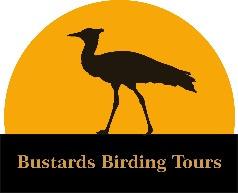 Bustards Birding Tours